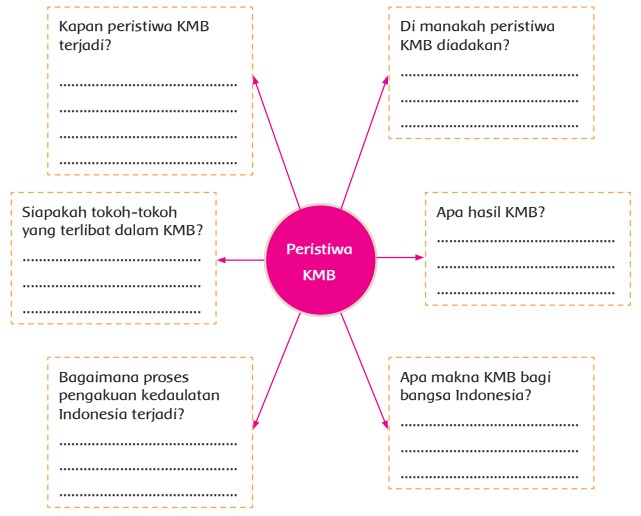 Kapan peristiwa KMB terjadi?

........................................
........................................
........................................
........................................

Di manakah peristiwa KMB diadakan?

........................................
........................................
........................................

Siapakah tokoh-tokoh yang terlibat dalam KMB?

........................................
........................................
........................................

Peristiwa KMB

Apa hasil KMB?

........................................
........................................
........................................

Bagaimana proses pengakuan kedaulatan Indonesia terjadi?

........................................
........................................
........................................

Apa makna KMB bagi bangsa Indonesia?

........................................
........................................
........................................